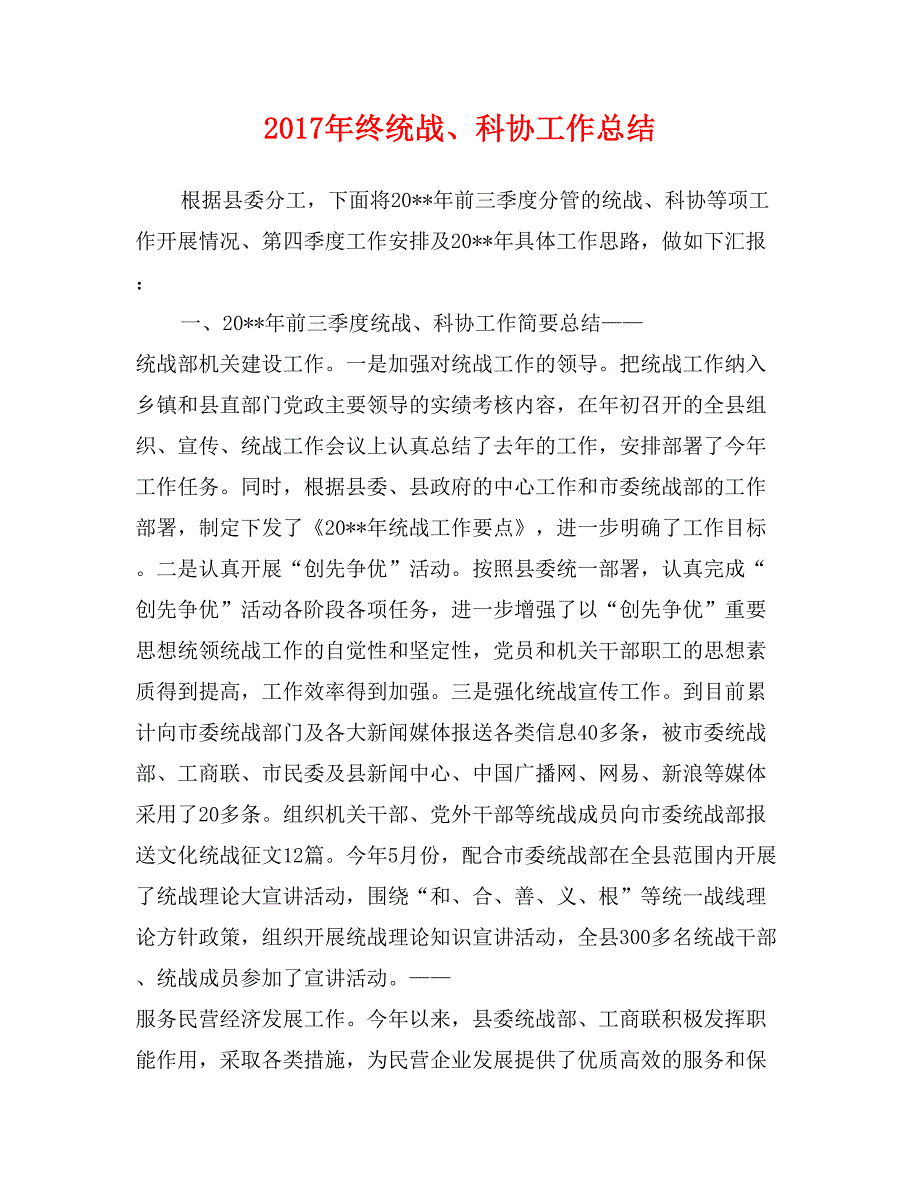 2017年终统战、科协工作总结

根据县委分工，下面将20**年前三季度分管的统战、科协等项工作开展情况、第四季度工作安排及20**年具体工作思路，做如下汇报：

一、20**年前三季度统战、科协工作简要总结——
统战部机关建设工作。一是加强对统战工作的领导。把统战工作纳入乡镇和县直部门党政主要领导的实绩考核内容，在年初召开的全县组织、宣传、统战工作会议上认真总结了去年的工作，安排部署了今年工作任务。同时，根据县委、县政府的中心工作和市委统战部的工作部署，制定下发了《20**年统战工作要点》，进一步明确了工作目标。二是认真开展“创先争优”活动。按照县委统一部署，认真完成“创先争优”活动各阶段各项任务，进一步增强了以“创先争优”重要思想统领统战工作的自觉性和坚定性，党员和机关干部职工的思想素质得到提高，工作效率得到加强。三是强化统战宣传工作。到目前累计向市委统战部门及各大新闻媒体报送各类信息40多条，被市委统战部、工商联、市民委及县新闻中心、中国广播网、网易、新浪等媒体采用了20多条。组织机关干部、党外干部等统战成员向市委统战部报送文化统战征文12篇。今年5月份，配合市委统战部在全县范围内开展了统战理论大宣讲活动，围绕“和、合、善、义、根”等统一战线理论方针政策，组织开展统战理论知识宣讲活动，全县300多名统战干部、统战成员参加了宣讲活动。——
服务民营经济发展工作。今年以来，县委统战部、工商联积极发挥职能作用，采取各类措施，为民营企业发展提供了优质高效的服务和保